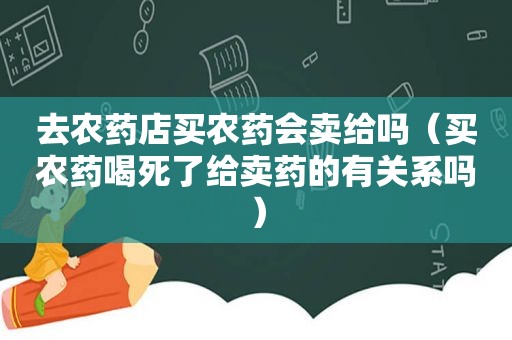 去农药店买农药会卖给吗（买农药喝死了给卖药的有关系吗）